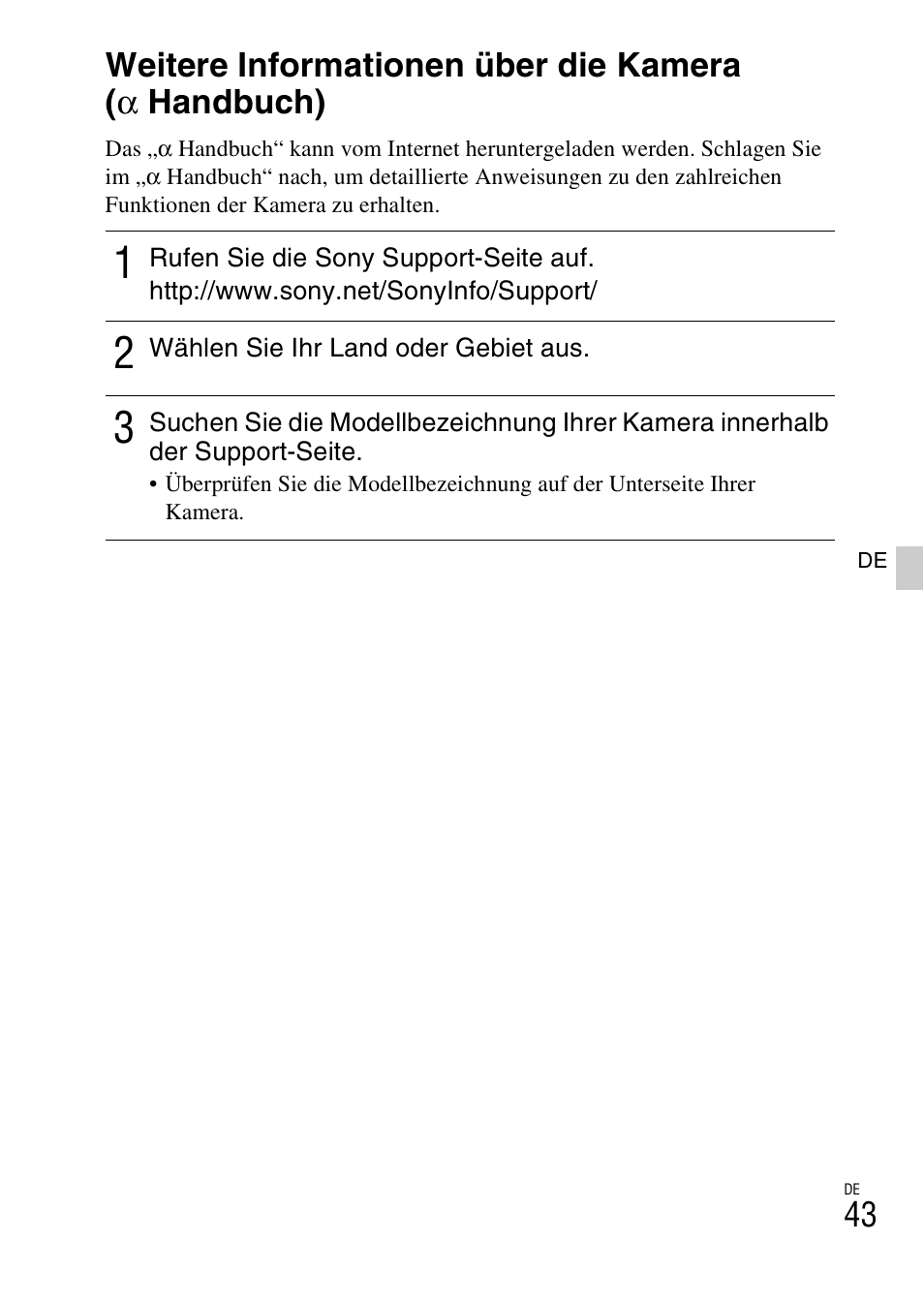 Weitere Informationen über die Kamera ($\alpha$ Handbuch)

Das „$\alpha$ Handbuch“ kann vom Internet heruntergeladen werden. Schlagen Sie im „$\alpha$ Handbuch“ nach, um detaillierte Anweisungen zu den zahlreichen Funktionen der Kamera zu erhalten.

1 Rufen Sie die Sony Support-Seite auf.
http://www.sony.net/SonyInfo/Support/

2 Wählen Sie Ihr Land oder Gebiet aus.

3 Suchen Sie die Modellbezeichnung Ihrer Kamera innerhalb der Support-Seite.
• Überprüfen Sie die Modellbezeichnung auf der Unterseite Ihrer Kamera.

DE

DE
43